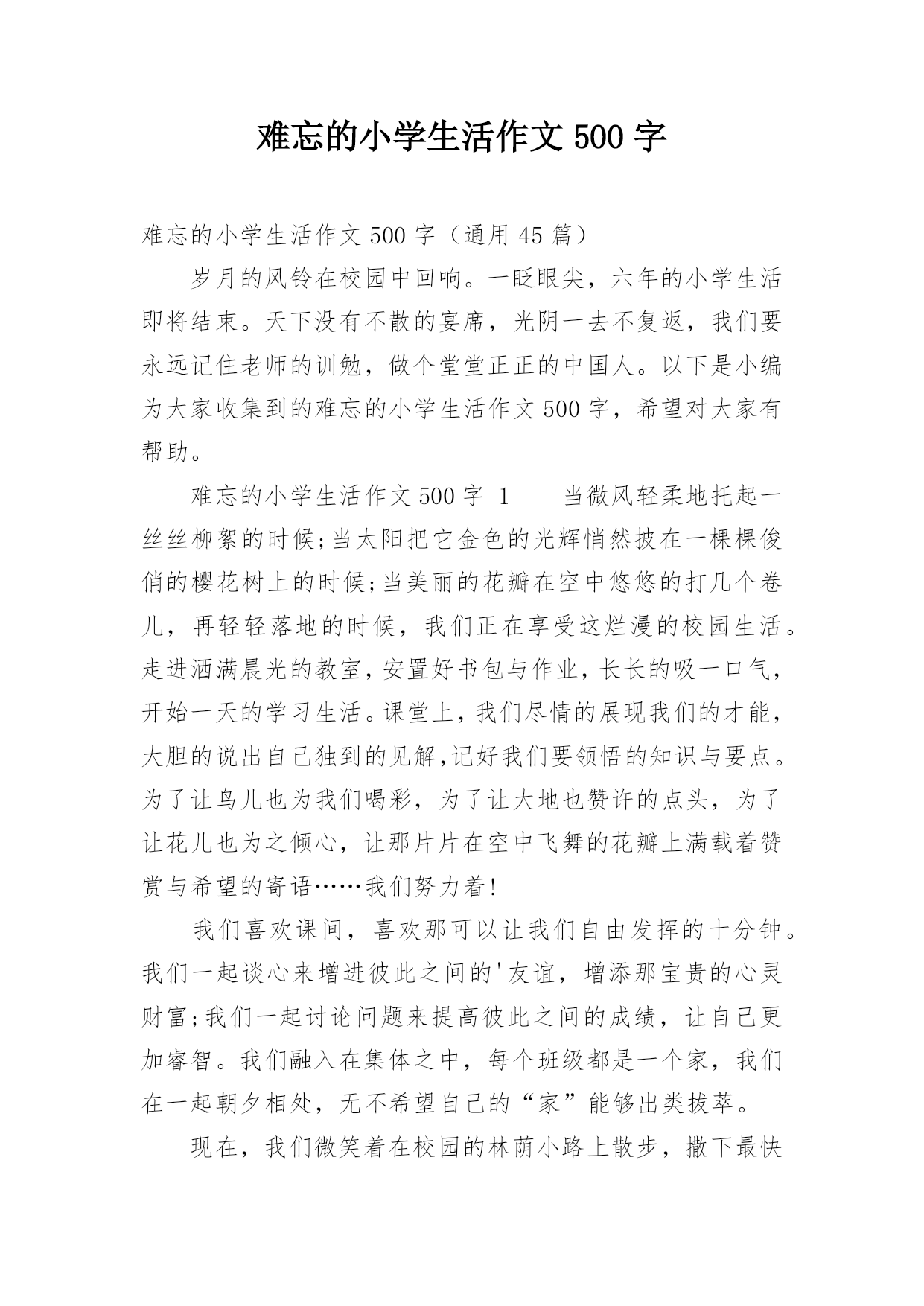 难忘的小学生活作文 500 字

难忘的小学生活作文 500 字（通用 45 篇）

岁月的风铃在校园中回响。一眨眼尖，六年的小学生活即将结束。天下没有不散的宴席，光阴一去不复返，我们要永远记住老师的训勉，做个堂堂正正的中国人。以下是小编为大家收集到的难忘的小学生活作文 500 字，希望对大家有帮助。

难忘的小学生活作文 500 字 1　　当微风轻柔地托起一丝丝柳絮的时候;当太阳把它金色的光辉悄然披在一棵棵俊俏的樱花树上的时候;当美丽的花瓣在空中悠悠的打几个卷儿，再轻轻落地的时候，我们正在享受这烂漫的校园生活。走进洒满晨光的教室，安置好书包与作业，长长的吸一口气，开始一天的学习生活。课堂上，我们尽情的展现我们的才能，大胆的说出自己独到的见解,记好我们要领悟的知识与要点。为了让鸟儿也为我们喝彩，为了让大地也赞许的点头，为了让花儿也为之倾心，让那片片在空中飞舞的花瓣上满载着赞赏与希望的寄语……我们努力着!

我们喜欢课间，喜欢那可以让我们自由发挥的十分钟。我们一起谈心来增进彼此之间的'友谊，增添那宝贵的心灵财富;我们一起讨论问题来提高彼此之间的成绩，让自己更加睿智。我们融入在集体之中，每个班级都是一个家，我们在一起朝夕相处，无不希望自己的“家”能够出类拔萃。

现在，我们微笑着在校园的林荫小路上散步，撒下最快